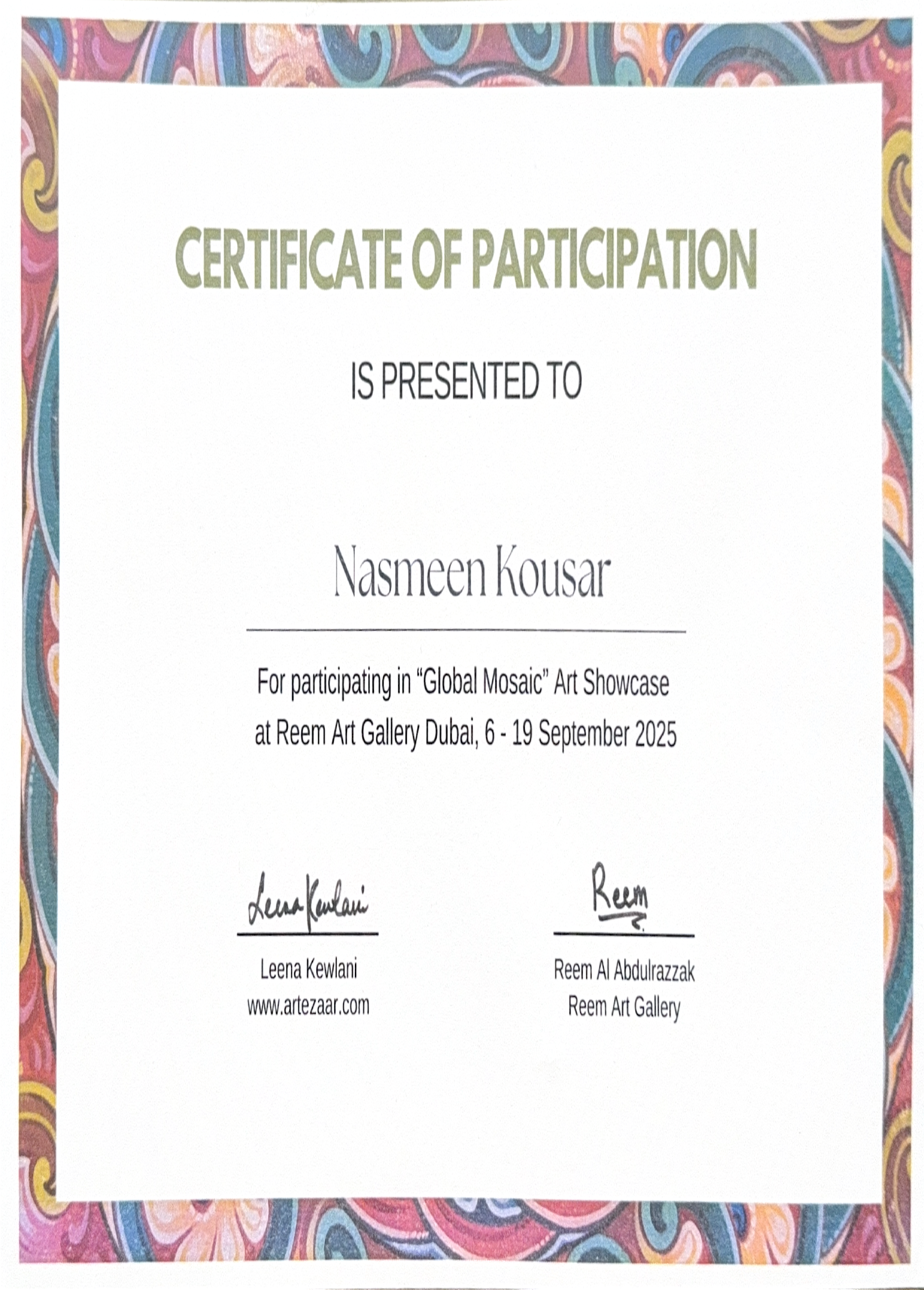 CERTIFICATE OF PARTICIPATION

IS PRESENTED TO

Nasmeen Kousar

For participating in “Global Mosaic” Art Showcase at Reem Art Gallery Dubai, 6 - 19 September 2025

Leena Kewlani

Leena Kewlani
www.artezaar.com

Reem

Reem Al Abdulrazzak
Reem Art Gallery